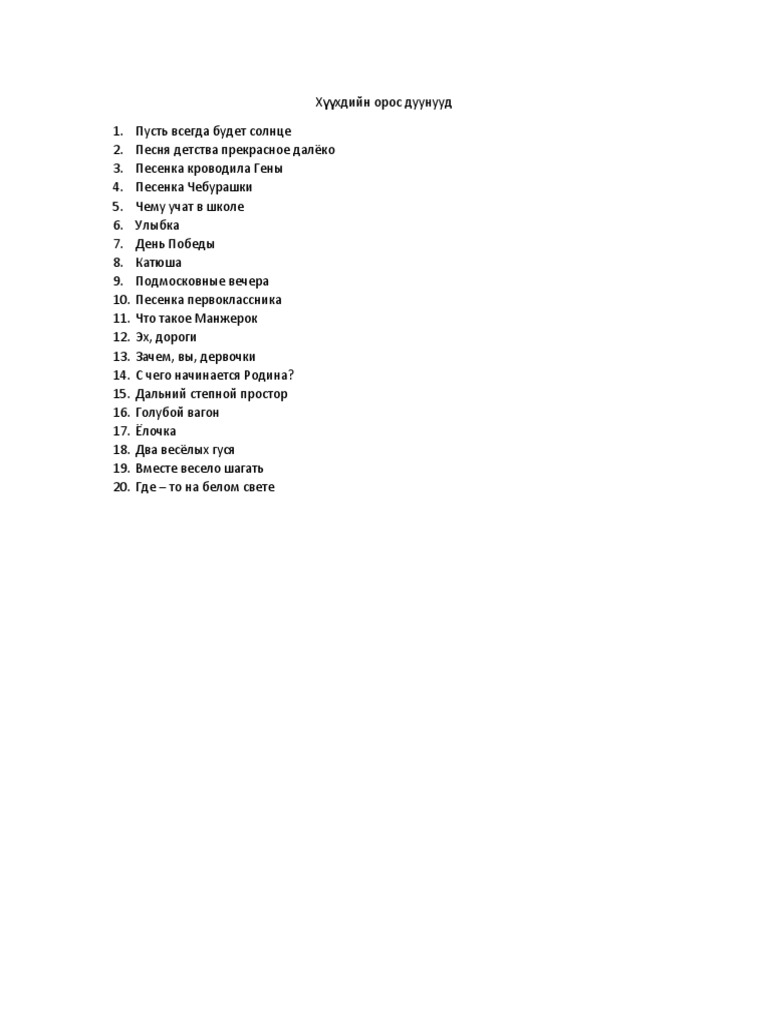 Хүүхдийн орос дуунууд

1. Пусть всегда будет солнце
2. Песня детства прекрасное далёко
3. Песенка кроводила Гены
4. Песенка Чебурашки
5. Чему учат в школе
6. Улыбка
7. День Победы
8. Катюша
9. Подмосковные вечера
10. Песенка первоклассника
11. Что такое Манжерок
12. Эх, дороги
13. Зачем, вы, дервочки
14. С чего начинается Родина?
15. Дальний степной простор
16. Голубой вагон
17. Ёлочка
18. Два весёлых гуся
19. Вместе весело шагать
20. Где – то на белом свете